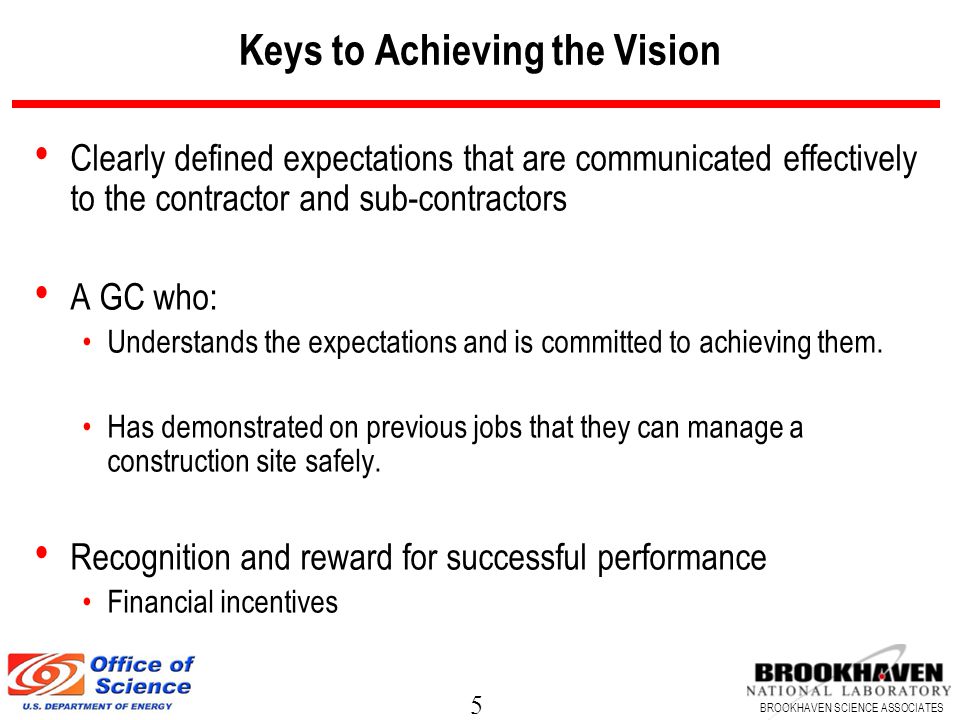 Keys to Achieving the Vision

• Clearly defined expectations that are communicated effectively to the contractor and sub-contractors

• A GC who:
 • Understands the expectations and is committed to achieving them.

 • Has demonstrated on previous jobs that they can manage a construction site safely.

• Recognition and reward for successful performance
 • Financial incentives

Office of Science
U.S. DEPARTMENT OF ENERGY

5

BROOKHAVEN
NATIONAL LABORATORY
BROOKHAVEN SCIENCE ASSOCIATES